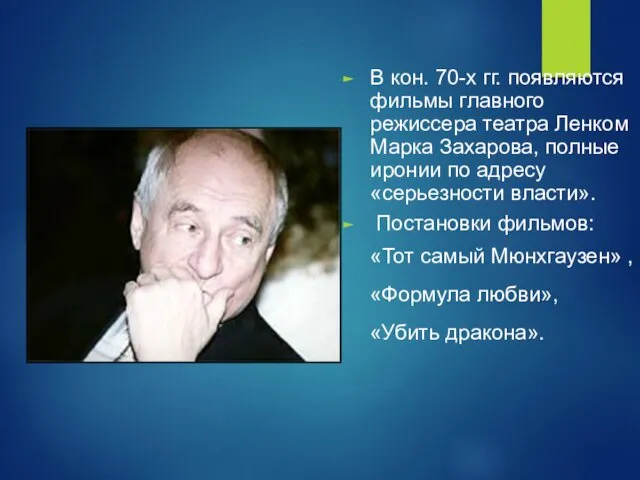 В кон. 70-х гг. появляются фильмы главного режиссера театра Ленком Марка Захарова, полные иронии по адресу «серьезности власти».

Постановки фильмов:

«Тот самый Мюнхгаузен» ,

«Формула любви»,

«Убить дракона».